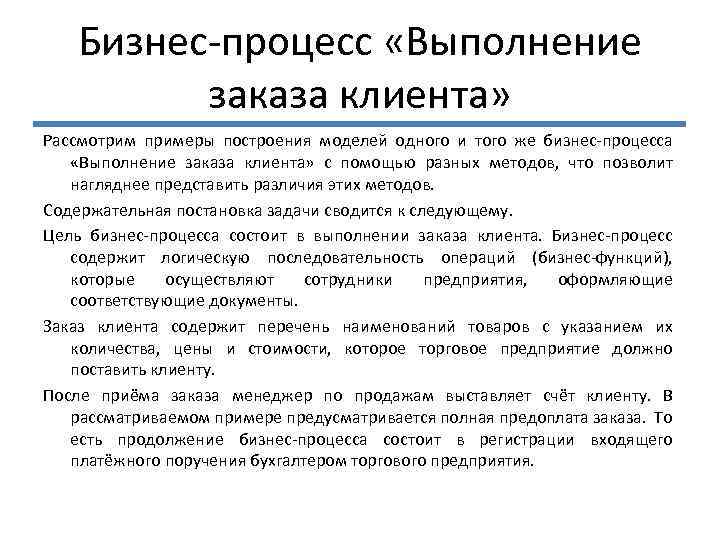 Бизнес-процесс «Выполнение заказа клиента»

Рассмотрим примеры построения моделей одного и того же бизнес-процесса «Выполнение заказа клиента» с помощью разных методов, что позволит нагляднее представить различия этих методов.

Содержательная постановка задачи сводится к следующему.

Цель бизнес-процесса состоит в выполнении заказа клиента. Бизнес-процесс содержит логическую последовательность операций (бизнес-функций), которые осуществляют сотрудники предприятия, оформляющие соответствующие документы.

Заказ клиента содержит перечень наименований товаров с указанием их количества, цены и стоимости, которое торговое предприятие должно поставить клиенту.

После приёма заказа менеджер по продажам выставляет счёт клиенту. В рассматриваемом примере предусматривается полная предоплата заказа. То есть продолжение бизнес-процесса состоит в регистрации входящего платёжного поручения бухгалтером торгового предприятия.